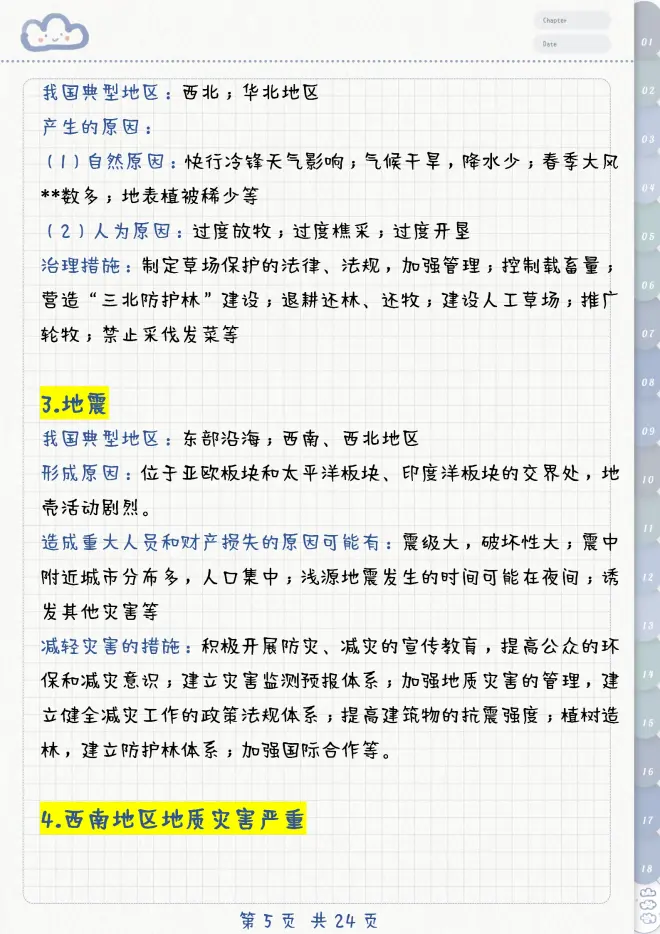 Chapter

Date

01 02 03 04 05 06 07 08 09 10 11 12 13 14 15 16 17 18

我国典型地区：西北；华北地区
产生的原因：
（1）自然原因：快行冷锋天气影响；气候干旱，降水少；春季大风**数多；地表植被稀少等
（2）人为原因：过度放牧；过度樵采；过度开垦
治理措施：制定草场保护的法律、法规，加强管理；控制载畜量；营造“三北防护林”建设；退耕还林、还牧；建设人工草场；推广轮牧；禁止采伐发菜等

3.地震
我国典型地区：东部沿海；西南、西北地区
形成原因：位于亚欧板块和太平洋板块、印度洋板块的交界处，地壳活动剧烈。
造成重大人员和财产损失的原因可能有：震级大，破坏性大；震中附近城市分布多，人口集中；浅源地震发生的时间可能在夜间；诱发其他灾害等
减轻灾害的措施：积极开展防灾、减灾的宣传教育，提高公众的环保和减灾意识；建立灾害监测预报体系；加强地质灾害的管理，建立健全减灾工作的政策法规体系；提高建筑物的抗震强度；植树造林，建立防护林体系；加强国际合作等。

4.西南地区地质灾害严重

第 5 页 共 24 页